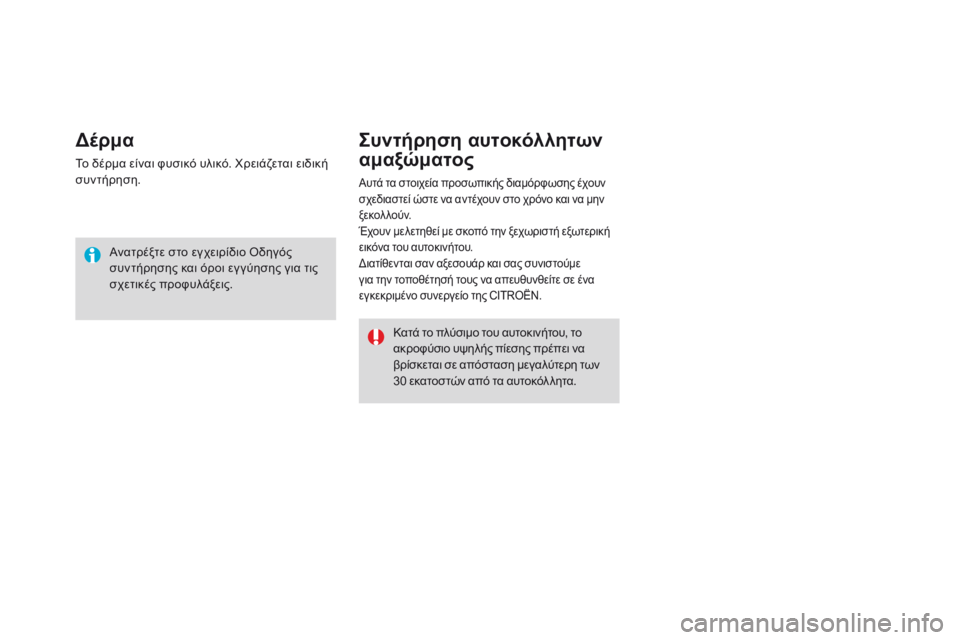 Δέρμα

Το δέρμα είναι φυσικό υλικό. Χρειάζεται ειδική συντήρηση.

Ανατρέξτε στο εγχειρίδιο Οδηγός συντήρησης και όροι εγγύησης για τις σχετικές προφυλάξεις.

Συντήρηση αυτοκόλλητων αμαξώματος

Αυτά τα στοιχεία προσωπικής διαμόρφωσης έχουν σχεδιαστεί ώστε να αντέχουν στο χρόνο και να μην ξεκολλούν.
Έχουν μελετηθεί με σκοπό την ξεχωριστή εξωτερική εικόνα του αυτοκινήτου.
Διατίθενται σαν αξεσουάρ και σας συνιστούμε για την τοποθέτησή τους να απευθυνθείτε σε ένα εγκεκριμένο συνεργείο της CITROËN.

Κατά το πλύσιμο του αυτοκινήτου, το ακροφύσιο υψηλής πίεσης πρέπει να βρίσκεται σε απόσταση μεγαλύτερη των 30 εκατοστών από τα αυτοκόλλητα.

carmanualsonline.info